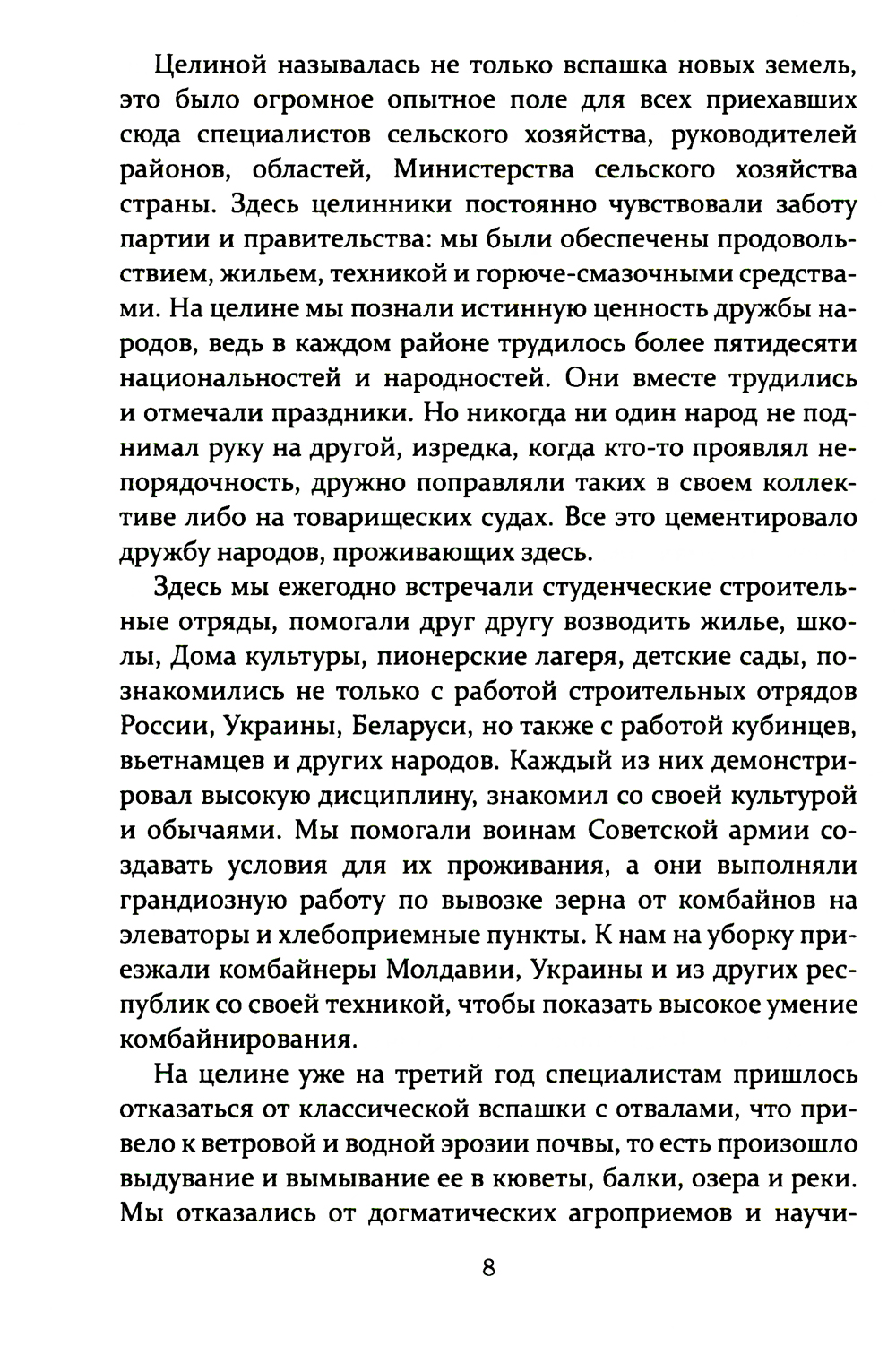 Целиной называлась не только вспашка новых земель, это было огромное опытное поле для всех приехавших сюда специалистов сельского хозяйства, руководителей районов, областей, Министерства сельского хозяйства страны. Здесь целинники постоянно чувствовали заботу партии и правительства: мы были обеспечены продовольствием, жильем, техникой и горюче-смазочными средствами. На целине мы познали истинную ценность дружбы народов, ведь в каждом районе трудилось более пятидесяти национальностей и народностей. Они вместе трудились и отмечали праздники. Но никогда ни один народ не поднимал руку на другой, изредка, когда кто-то проявлял непорядочность, дружно поправляли таких в своем коллективе либо на товарищеских судах. Все это цементировало дружбу народов, проживающих здесь.

Здесь мы ежегодно встречали студенческие строительные отряды, помогали друг другу возводить жилье, школы, Дома культуры, пионерские лагеря, детские сады, познакомились не только с работой строительных отрядов России, Украины, Беларуси, но также с работой кубинцев, вьетнамцев и других народов. Каждый из них демонстрировал высокую дисциплину, знакомил со своей культурой и обычаями. Мы помогали воинам Советской армии создавать условия для их проживания, а они выполняли грандиозную работу по вывозке зерна от комбайнов на элеваторы и хлебоприемные пункты. К нам на уборку приезжали комбайнеры Молдавии, Украины и из других республик со своей техникой, чтобы показать высокое умение комбайнирования.

На целине уже на третий год специалистам пришлось отказаться от классической вспашки с отвалами, что привело к ветровой и водной эрозии почвы, то есть произошло выдувание и вымывание ее в кюветы, балки, озера и реки. Мы отказались от догматических агроприемов и научи-

8